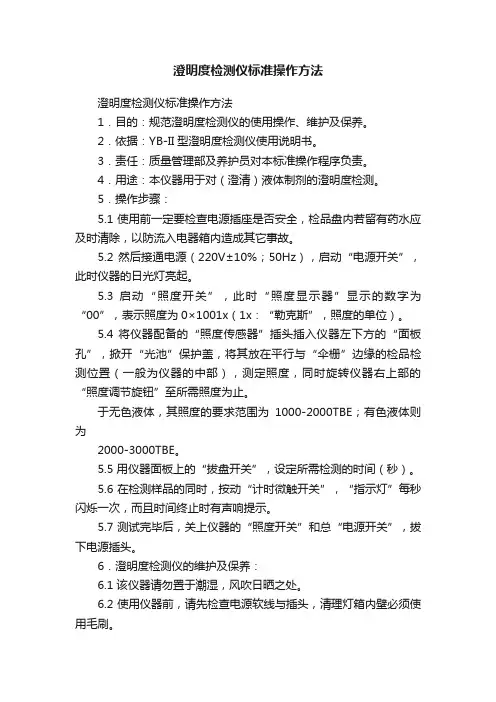 澄明度检测仪标准操作方法

澄明度检测仪标准操作方法

1．目的：规范澄明度检测仪的使用操作、维护及保养。

2．依据：YB-II 型澄明度检测仪使用说明书。

3．责任：质量管理部及养护员对本标准操作程序负责。

4．用途：本仪器用于对（澄清）液体制剂的澄明度检测。

5．操作步骤：

5.1 使用前一定要检查电源插座是否安全，检品盘内若留有药水应及时清除，以防流入电器箱内造成其它事故。

5.2 然后接通电源（220V±10%；50Hz），启动“电源开关”，此时仪器的日光灯亮起。

5.3 启动“照度开关”，此时“照度显示器”显示的数字为“00”，表示照度为 0×1001x（1x：“勒克斯”，照度的单位）。

5.4 将仪器配备的“照度传感器”插头插入仪器左下方的“面板孔”，掀开“光池”保护盖，将其放在平行与“伞栅”边缘的检品检测位置（一般为仪器的中部），测定照度，同时旋转仪器右上部的“照度调节旋钮”至所需照度为止。

于无色液体，其照度的要求范围为 1000-2000TBE；有色液体则为

2000-3000TBE。

5.5 用仪器面板上的“拨盘开关”，设定所需检测的时间（秒）。

5.6 在检测样品的同时，按动“计时微触开关”，“指示灯”每秒闪烁一次，而且时间终止时有声响提示。

5.7 测试完毕后，关上仪器的“照度开关”和总“电源开关”，拔下电源插头。

6．澄明度检测仪的维护及保养：

6.1 该仪器请勿置于潮湿，风吹日晒之处。

6.2 使用仪器前，请先检查电源软线与插头，清理灯箱内壁必须使用毛刷。